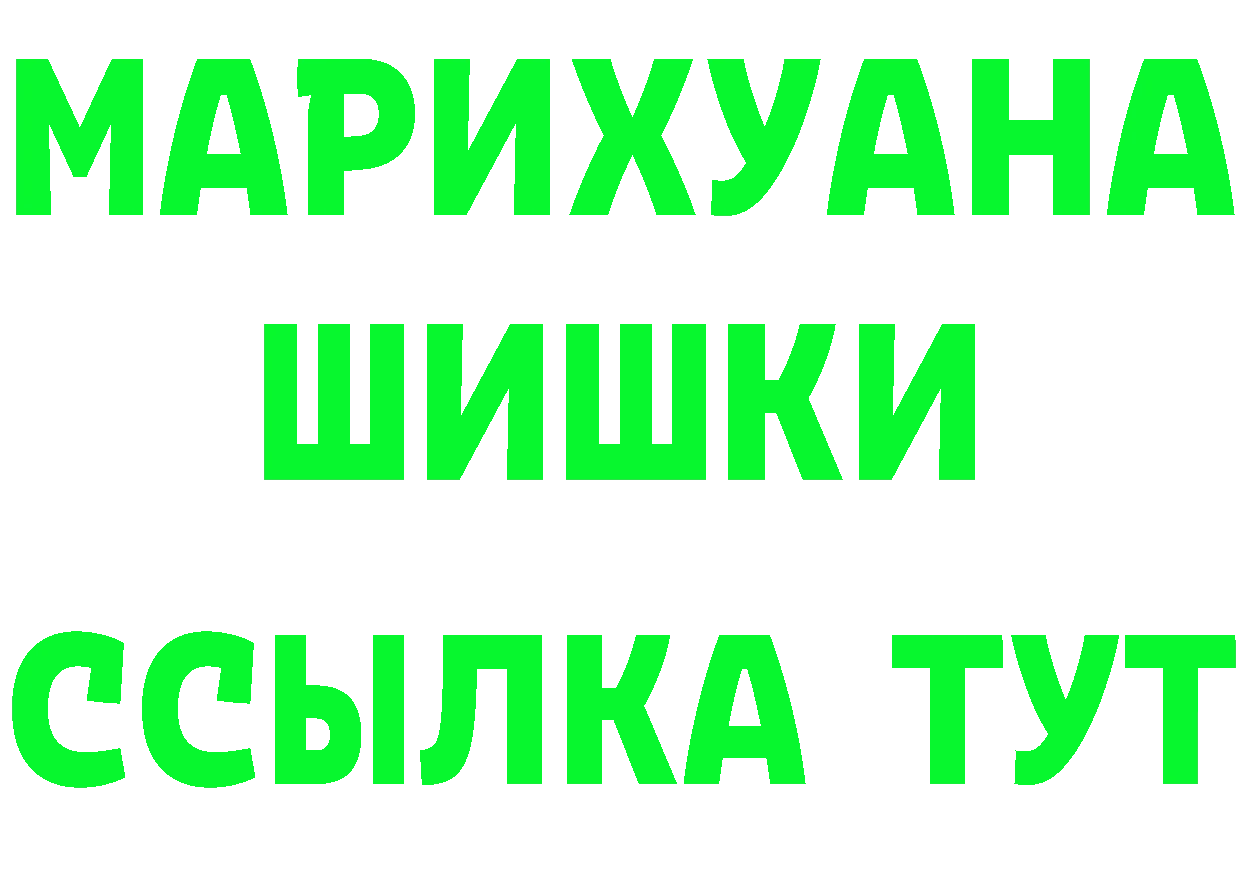 МАРИХУАНА
ШИШКИ
ССЫЛКА ТУТ